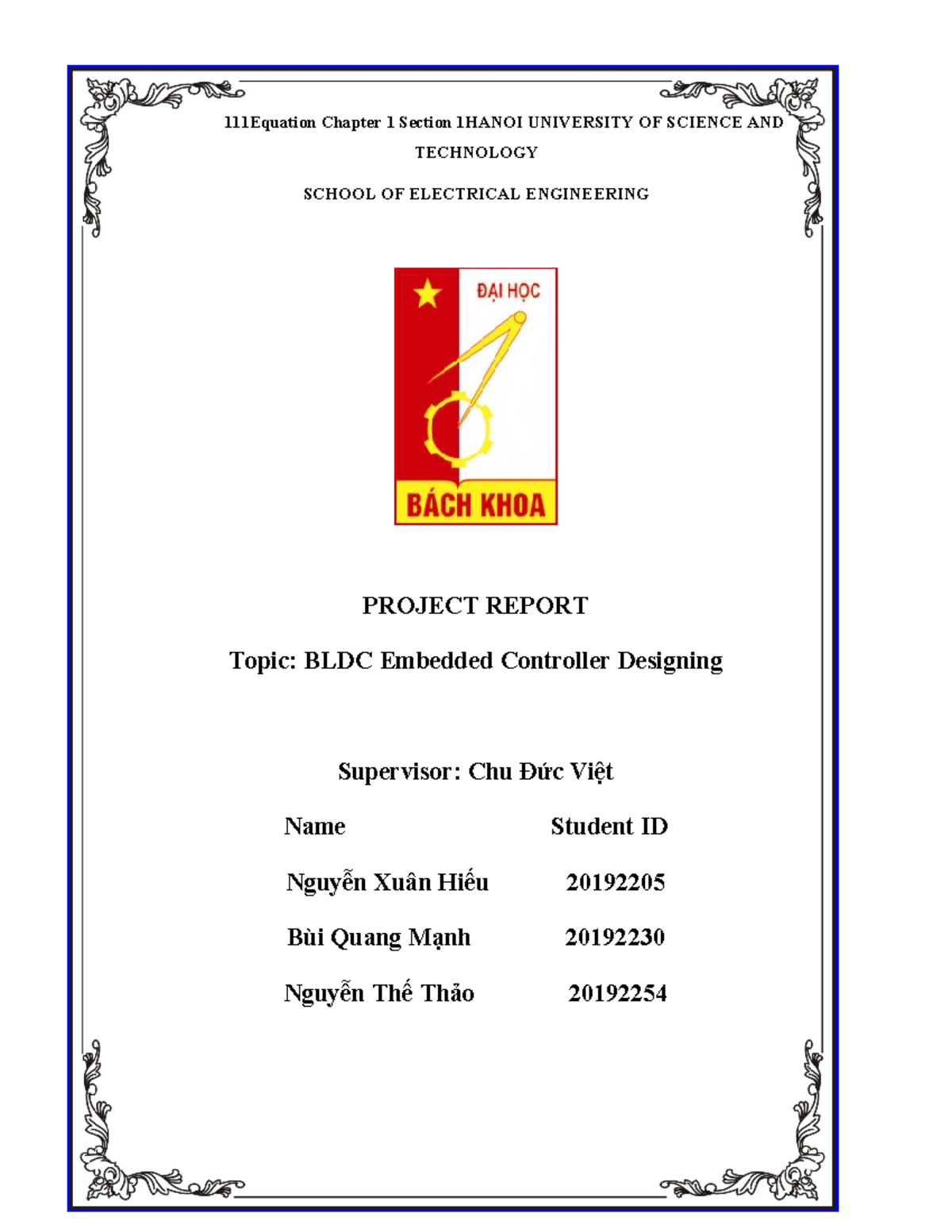 111Equation Chapter 1 Section 1HANOI UNIVERSITY OF SCIENCE AND TECHNOLOGY

SCHOOL OF ELECTRICAL ENGINEERING

ĐẠI HỌC

BÁCH KHOA

PROJECT REPORT

Topic: BLDC Embedded Controller Designing

Supervisor: Chu Đức Việt

| Name | Student ID |
|---|---|
| Nguyễn Xuân Hiếu | 20192205 |
| Bùi Quang Mạnh | 20192230 |
| Nguyễn Thế Thảo | 20192254 |